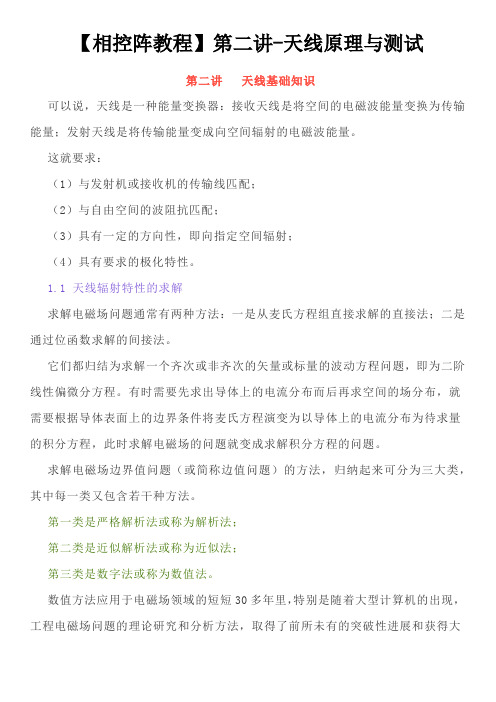 【相控阵教程】第二讲-天线原理与测试

第二讲　天线基础知识

可以说，天线是一种能量变换器：接收天线是将空间的电磁波能量变换为传输能量；发射天线是将传输能量变成向空间辐射的电磁波能量。

这就要求：

（1）与发射机或接收机的传输线匹配；

（2）与自由空间的波阻抗匹配；

（3）具有一定的方向性，即向指定空间辐射；

（4）具有要求的极化特性。

1.1 天线辐射特性的求解

求解电磁场问题通常有两种方法：一是从麦氏方程组直接求解的直接法；二是通过位函数求解的间接法。

它们都归结为求解一个齐次或非齐次的矢量或标量的波动方程问题，即为二阶线性偏微分方程。有时需要先求出导体上的电流分布而后再求空间的场分布，就需要根据导体表面上的边界条件将麦氏方程演变为以导体上的电流分布为待求量的积分方程，此时求解电磁场的问题就变成求解积分方程的问题。

求解电磁场边界值问题（或简称边值问题）的方法，归纳起来可分为三大类，其中每一类又包含若干种方法。

第一类是严格解析法或称为解析法；

第二类是近似解析法或称为近似法；

第三类是数字法或称为数值法。

数值方法应用于电磁场领域的短短 30 多年里，特别是随着大型计算机的出现，工程电磁场问题的理论研究和分析方法，取得了前所未有的突破性进展和获得大